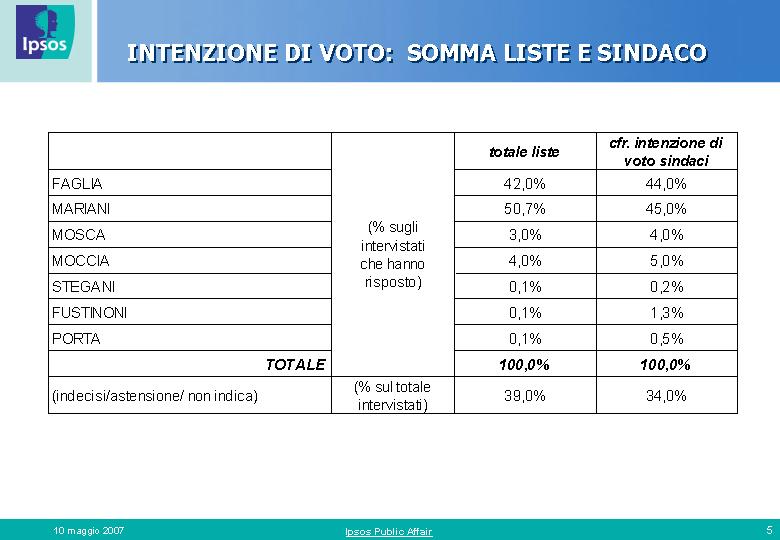 Ipsos

INTENZIONE DI VOTO: SOMMA LISTE E SINDACO

| | | totale liste | cfr. intenzione di voto sindaci |
|---|---|---|---|
| FAGLIA | (% sugli intervistati che hanno risposto) | 42,0% | 44,0% |
| MARIANI | | 50,7% | 45,0% |
| MOSCA | | 3,0% | 4,0% |
| MOCCIA | | 4,0% | 5,0% |
| STEGANI | | 0,1% | 0,2% |
| FUSTINONI | | 0,1% | 1,3% |
| PORTA | | 0,1% | 0,5% |
| TOTALE | | 100,0% | 100,0% |
| (indecisi/astensione/ non indica) | (% sul totale intervistati) | 39,0% | 34,0% |

10 maggio 2007

Ipsos Public Affair

5